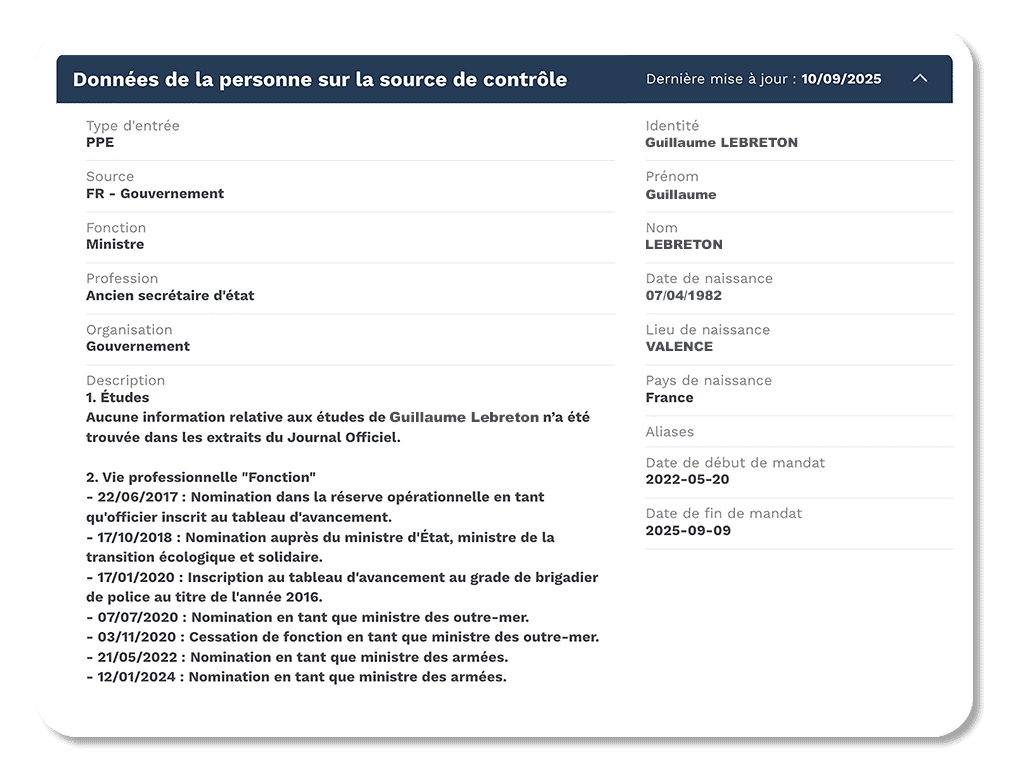 Données de la personne sur la source de contrôle

Dernière mise à jour : 10/09/2025

Type d'entrée
PPE

Source
FR - Gouvernement

Fonction
Ministre

Profession
Ancien secrétaire d'état

Organisation
Gouvernement

Description
1. Études
Aucune information relative aux études de Guillaume Lebreton n'a été trouvée dans les extraits du Journal Officiel.

2. Vie professionnelle "Fonction"
- 22/06/2017 : Nomination dans la réserve opérationnelle en tant qu'officier inscrit au tableau d'avancement.
- 17/10/2018 : Nomination auprès du ministre d'État, ministre de la transition écologique et solidaire.
- 17/01/2020 : Inscription au tableau d'avancement au grade de brigadier de police au titre de l'année 2016.
- 07/07/2020 : Nomination en tant que ministre des outre-mer.
- 03/11/2020 : Cessation de fonction en tant que ministre des outre-mer.
- 21/05/2022 : Nomination en tant que ministre des armées.
- 12/01/2024 : Nomination en tant que ministre des armées.

Identité
Guillaume LEBRETON

Prénom
Guillaume

Nom
LEBRETON

Date de naissance
07/04/1982

Lieu de naissance
VALENCE

Pays de naissance
France

Aliases

Date de début de mandat
2022-05-20

Date de fin de mandat
2025-09-09